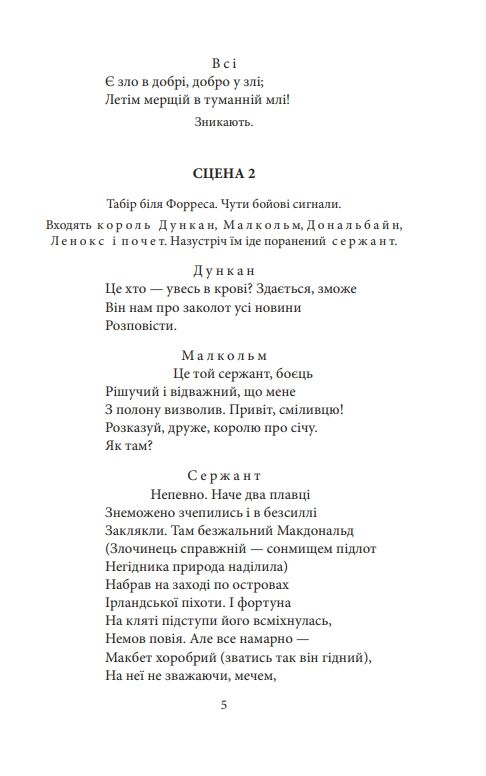 Всі
Є зло в добрі, добро у злі;
Летім мерщій в туманній млі!

Зникають.

СЦЕНА 2

Табір біля Форреса. Чути бойові сигнали.

Входять король Дункан, Малкольм, Дональбайн, Ленокс і почет. Назустріч їм іде поранений сержант.

Дункан
Це хто — увесь в крові? Здається, зможе
Він нам про заколот усі новини
Розповісти.

Малкольм
Це той сержант, боєць
Рішучий і відважний, що мене
З полону визволив. Привіт, сміливцю!
Розказуй, друже, королю про січу.
Як там?

Сержант
Непевно. Наче два плавці
Знеможено зчепились і в безсиллі
Заклякли. Там безжальний Макдональд
(Злочинець справжній — сонмищем підлот
Негідника природа наділила)
Набрав на заході по островах
Ірландської піхоти. І фортуна
На кляті підступи його всміхнулась,
Немов повія. Але все намарно —
Макбет хоробрий (зватись так він гідний),
На неї не зважаючи, мечем,

5